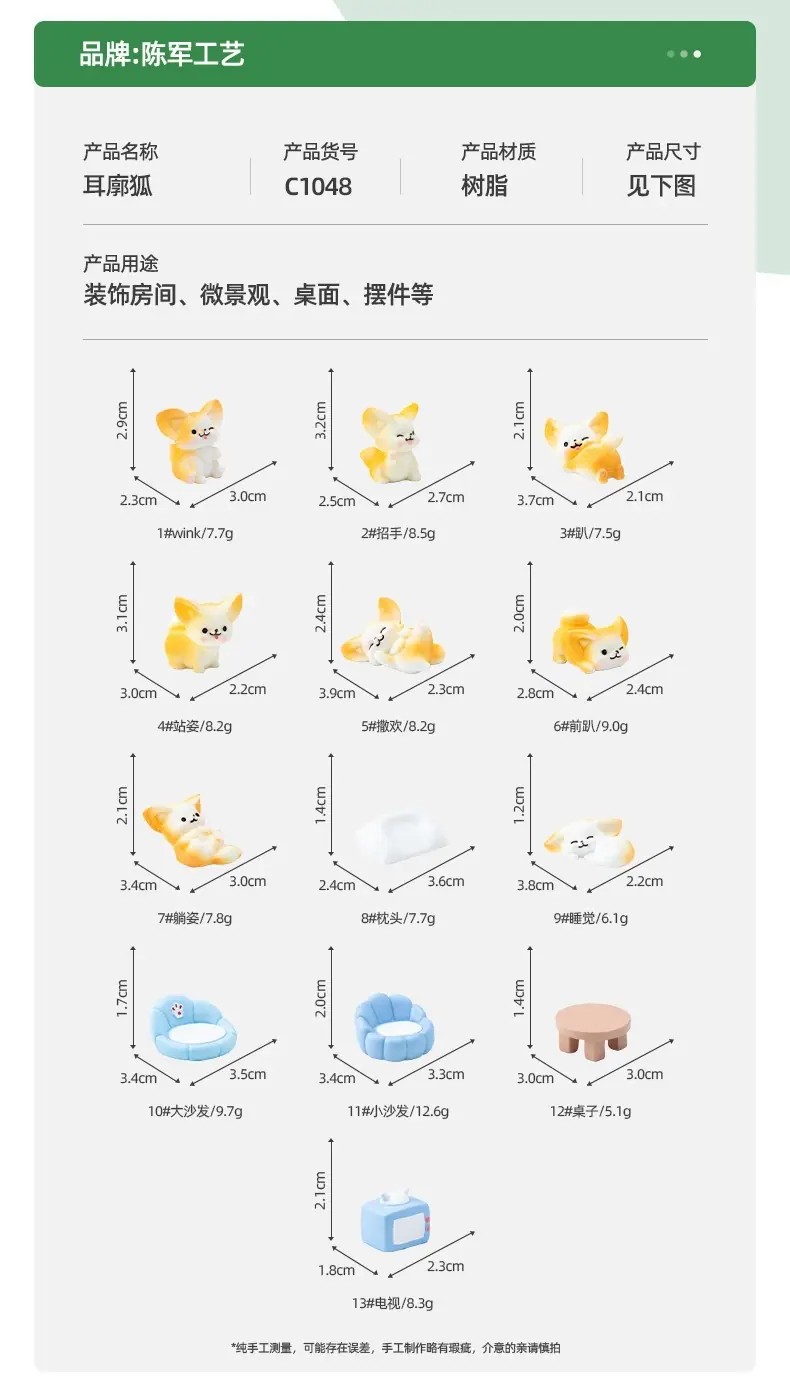 品牌:陈军工艺

产品名称
耳廓狐

产品货号
C1048

产品材质
树脂

产品尺寸
见下图

产品用途
装饰房间、微景观、桌面、摆件等

2.9cm
2.3cm
3.0cm
1#wink/7.7g

3.2cm
2.5cm
2.7cm
2#招手/8.5g

2.1cm
3.7cm
2.1cm
3#趴/7.5g

3.1cm
3.0cm
2.2cm
4#站姿/8.2g

2.4cm
3.9cm
2.3cm
5#撒欢/8.2g

2.0cm
2.8cm
2.4cm
6#前趴/9.0g

2.1cm
3.4cm
3.0cm
7#躺姿/7.8g

1.4cm
2.4cm
3.6cm
8#枕头/7.7g

1.2cm
3.8cm
2.2cm
9#睡觉/6.1g

1.7cm
3.4cm
3.5cm
10#大沙发/9.7g

2.0cm
3.4cm
3.3cm
11#小沙发/12.6g

1.4cm
3.0cm
3.0cm
12#桌子/5.1g

2.1cm
1.8cm
2.3cm
13#电视/8.3g

*纯手工测量，可能存在误差，手工制作略有瑕疵，介意的亲请慎拍